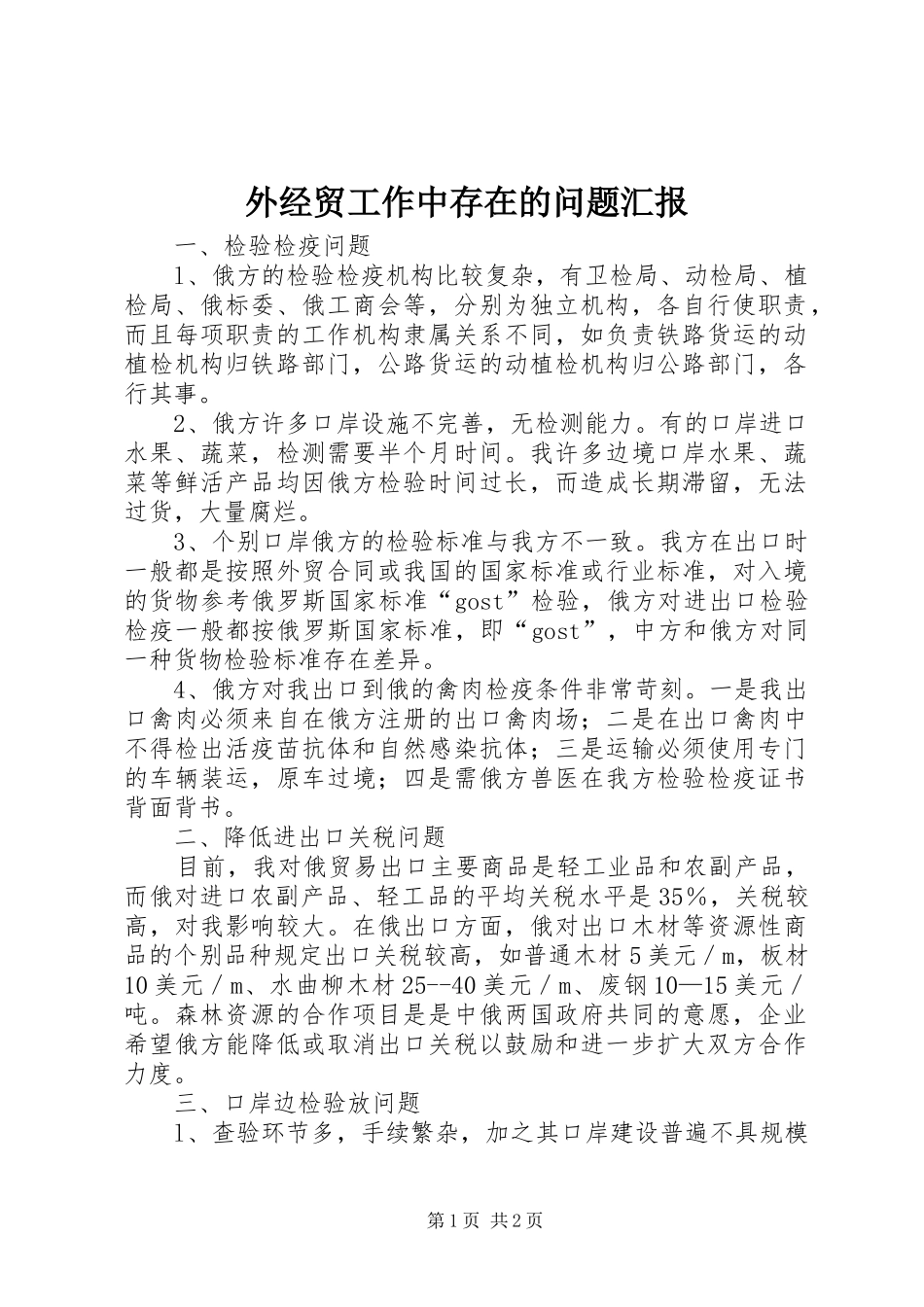 外经贸工作中存在的问题汇报

一、检验检疫问题

1、俄方的检验检疫机构比较复杂，有卫检局、动检局、植检局、俄标委、俄工商会等，分别为独立机构，各自行使职责，而且每项职责的工作机构隶属关系不同，如负责铁路货运的动植检机构归铁路部门，公路货运的动植检机构归公路部门，各行其事。

2、俄方许多口岸设施不完善，无检测能力。有的口岸进口水果、蔬菜，检测需要半个月时间。我许多边境口岸水果、蔬菜等鲜活产品均因俄方检验时间过长，而造成长期滞留，无法过货，大量腐烂。

3、个别口岸俄方的检验标准与我方不一致。我方在出口时一般都是按照外贸合同或我国的国家标准或行业标准，对入境的货物参考俄罗斯国家标准“gost”检验，俄方对进出口检验检疫一般都按俄罗斯国家标准，即“gost”，中方和俄方对同一种货物检验标准存在差异。

4、俄方对我出口到俄的禽肉检疫条件非常苛刻。一是我出口禽肉必须来自在俄方注册的出口禽肉场；二是在出口禽肉中不得检出活疫苗抗体和自然感染抗体；三是运输必须使用专门的车辆装运，原车过境；四是需俄方兽医在我方检验检疫证书背面背书。

二、降低进出口关税问题

目前，我对俄贸易出口主要商品是轻工业品和农副产品，而俄对进口农副产品、轻工品的平均关税水平是35%，关税较高，对我影响较大。在俄出口方面，俄对出口木材等资源性商品的个别品种规定出口关税较高，如普通木材5美元／m，板材10美元／m、水曲柳木材25--40美元／m、废钢10—15美元／吨。森林资源的合作项目是是中俄两国政府共同的意愿，企业希望俄方能降低或取消出口关税以鼓励和进一步扩大双方合作力度。

三、口岸边检验放问题

1、查验环节多，手续繁杂，加之其口岸建设普遍不具规模

第1页 共2页